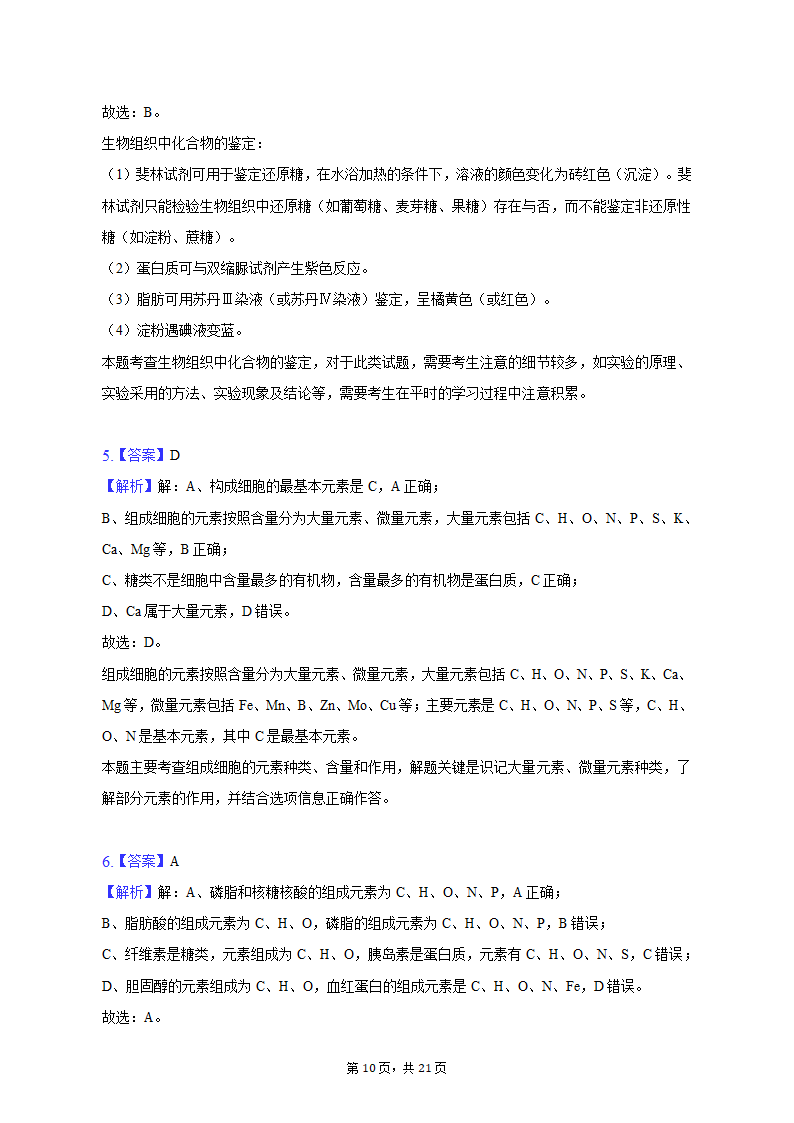 故选：B。

生物组织中化合物的鉴定：

（1）斐林试剂可用于鉴定还原糖，在水浴加热的条件下，溶液的颜色变化为砖红色（沉淀）。斐林试剂只能检验生物组织中还原糖（如葡萄糖、麦芽糖、果糖）存在与否，而不能鉴定非还原性糖（如淀粉、蔗糖）。

（2）蛋白质可与双缩脲试剂产生紫色反应。

（3）脂肪可用苏丹Ⅲ染液（或苏丹Ⅳ染液）鉴定，呈橘黄色（或红色）。

（4）淀粉遇碘液变蓝。

本题考查生物组织中化合物的鉴定，对于此类试题，需要考生注意的细节较多，如实验的原理、实验采用的方法、实验现象及结论等，需要考生在平时的学习过程中注意积累。

5.【答案】D

【解析】解：A、构成细胞的最基本元素是 C，A 正确；

B、组成细胞的元素按照含量分为大量元素、微量元素，大量元素包括 C、H、O、N、P、S、K、Ca、Mg 等，B 正确；

C、糖类不是细胞中含量最多的有机物，含量最多的有机物是蛋白质，C 正确；

D、Ca 属于大量元素，D 错误。

故选：D。

组成细胞的元素按照含量分为大量元素、微量元素，大量元素包括 C、H、O、N、P、S、K、Ca、Mg 等，微量元素包括 Fe、Mn、B、Zn、Mo、Cu 等；主要元素是 C、H、O、N、P、S 等，C、H、O、N 是基本元素，其中 C 是最基本元素。

本题主要考查组成细胞的元素种类、含量和作用，解题关键是识记大量元素、微量元素种类，了解部分元素的作用，并结合选项信息正确作答。

6.【答案】A

【解析】解：A、磷脂和核糖核酸的组成元素为 C、H、O、N、P，A 正确；

B、脂肪酸的组成元素为 C、H、O，磷脂的组成元素为 C、H、O、N、P，B 错误；

C、纤维素是糖类，元素组成为 C、H、O，胰岛素是蛋白质，元素有 C、H、O、N、S，C 错误；

D、胆固醇的元素组成为 C、H、O，血红蛋白的组成元素是 C、H、O、N、Fe，D 错误。

故选：A。

第 10 页，共 21 页